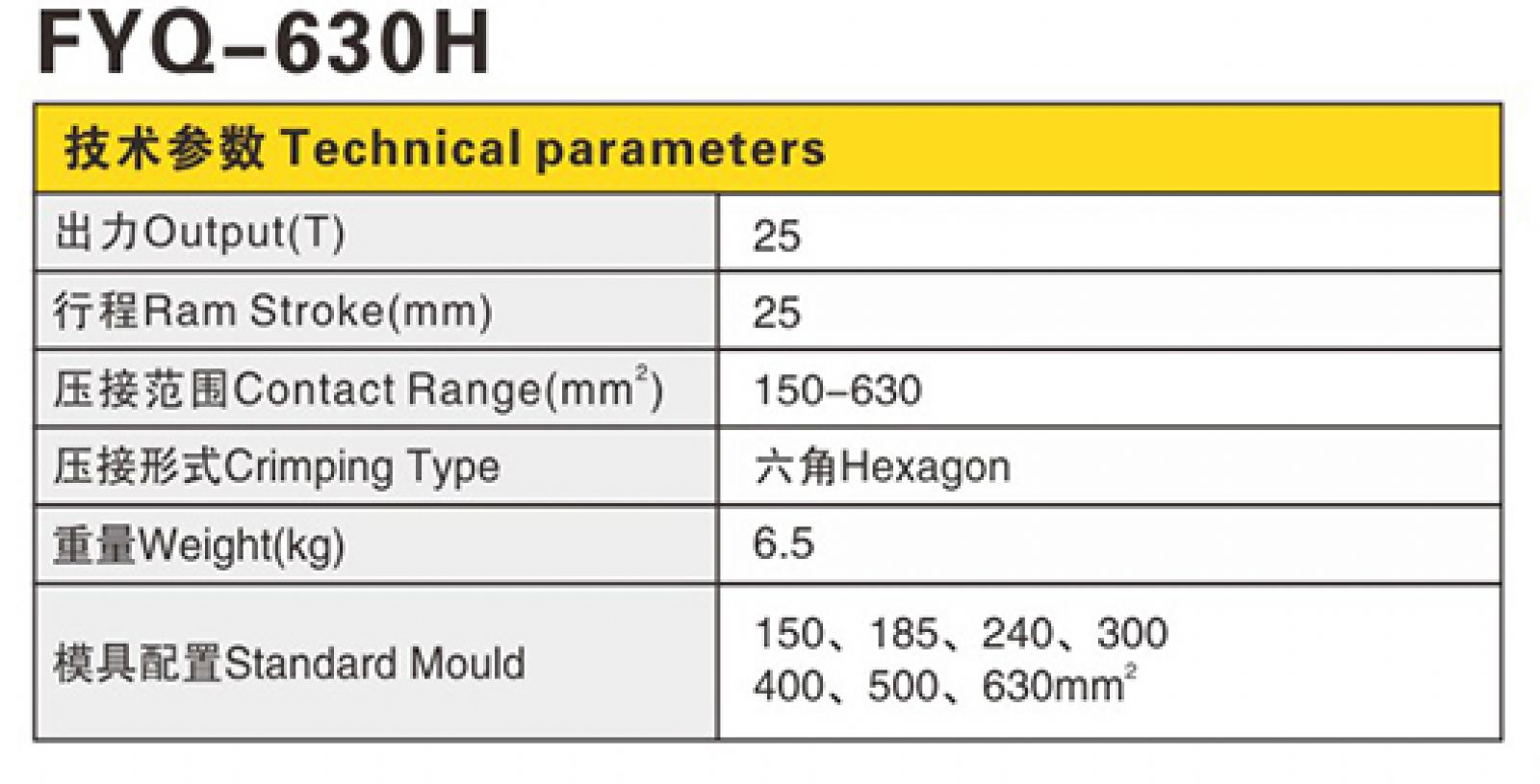 FYQ-630H

| 技术参数 Technical parameters | |
|---|---|
| 出力Output(T) | 25 |
| 行程Ram Stroke(mm) | 25 |
| 压接范围Contact Range($mm^2$) | 150-630 |
| 压接形式Crimping Type | 六角Hexagon |
| 重量Weight(kg) | 6.5 |
| 模具配置Standard Mould | 150、185、240、300 400、500、630$mm^2$ |